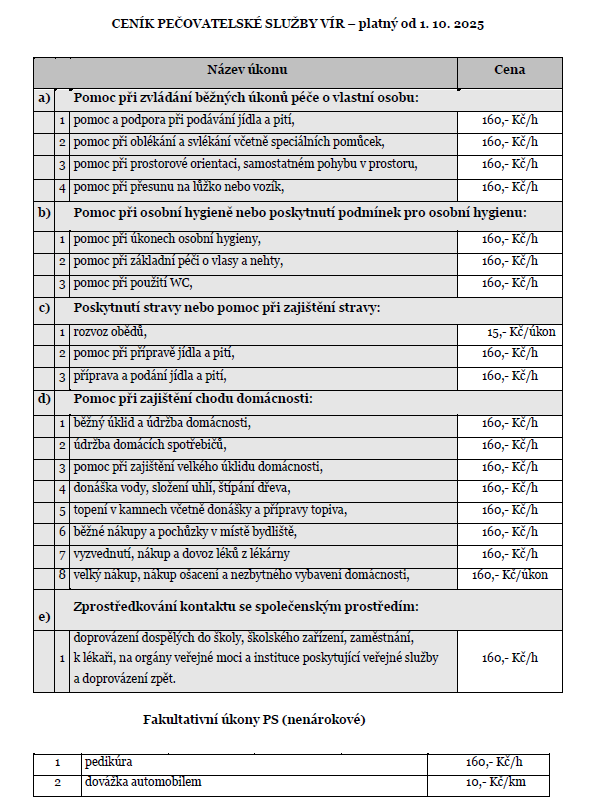 CENÍK PEČOVATELSKÉ SLUŽBY VÍR – platný od 1. 10. 2025

| | | Název úkonu | Cena |
|---|---|---|---|
| a) | | Pomoc při zvládání běžných úkonů péče o vlastní osobu: | |
| | 1 | pomoc a podpora při podávání jídla a pití, | 160,- Kč/h |
| | 2 | pomoc při oblékání a svlékání včetně speciálních pomůcek, | 160,- Kč/h |
| | 3 | pomoc při prostorové orientaci, samostatném pohybu v prostoru, | 160,- Kč/h |
| | 4 | pomoc při přesunu na lůžko nebo vozík, | 160,- Kč/h |
| b) | | Pomoc při osobní hygieně nebo poskytnutí podmínek pro osobní hygienu: | |
| | 1 | pomoc při úkonech osobní hygieny, | 160,- Kč/h |
| | 2 | pomoc při základní péči o vlasy a nehty, | 160,- Kč/h |
| | 3 | pomoc při použití WC, | 160,- Kč/h |
| c) | | Poskytnutí stravy nebo pomoc při zajištění stravy: | |
| | 1 | rozvoz obědů, | 15,- Kč/úkon |
| | 2 | pomoc při přípravě jídla a pití, | 160,- Kč/h |
| | 3 | příprava a podání jídla a pití, | 160,- Kč/h |
| d) | | Pomoc při zajištění chodu domácnosti: | |
| | 1 | běžný úklid a údržba domácnosti, | 160,- Kč/h |
| | 2 | údržba domácích spotřebičů, | 160,- Kč/h |
| | 3 | pomoc při zajištění velkého úklidu domácnosti, | 160,- Kč/h |
| | 4 | donáška vody, složení uhlí, štípání dřeva, | 160,- Kč/h |
| | 5 | topení v kamnech včetně donášky a přípravy topiva, | 160,- Kč/h |
| | 6 | běžné nákupy a pochůzky v místě bydliště, | 160,- Kč/h |
| | 7 | vyzvednutí, nákup a dovoz léků z lékárny | 160,- Kč/h |
| | 8 | velký nákup, nákup ošacení a nezbytného vybavení domácnosti, | 160,- Kč/úkon |
| e) | | Zprostředkování kontaktu se společenským prostředím: | |
| | 1 | doprovázení dospělých do školy, školského zařízení, zaměstnání, k lékaři, na orgány veřejné moci a instituce poskytující veřejné služby a doprovázení zpět. | 160,- Kč/h |

Fakultativní úkony PS (nenárokové)

| | | |
|---|---|---|
| 1 | pedikúra | 160,- Kč/h |
| 2 | dovážka automobilem | 10,- Kč/km |